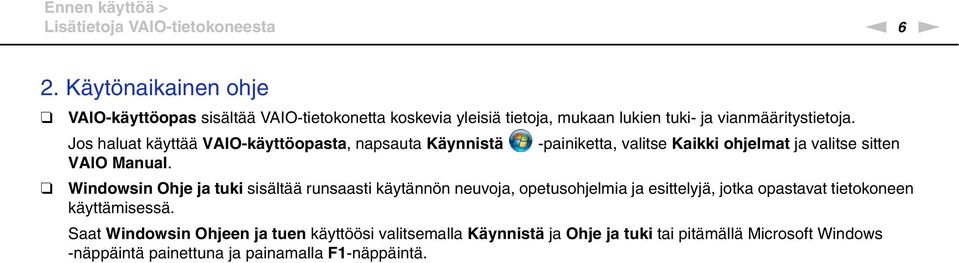 Ennen käyttöä >
Lisätietoja VAIO-tietokoneesta

6

2. Käytönaikainen ohje

❑ VAIO-käyttöopas sisältää VAIO-tietokonetta koskevia yleisiä tietoja, mukaan lukien tuki- ja vianmääritystietoja.

Jos haluat käyttää VAIO-käyttöopasta, napsauta Käynnistä -painiketta, valitse Kaikki ohjelmat ja valitse sitten VAIO Manual.

❑ Windowsin Ohje ja tuki sisältää runsaasti käytännön neuvoja, opetusohjelmia ja esittelyjä, jotka opastavat tietokoneen käyttämisessä.

Saat Windowsin Ohjeen ja tuen käyttöösi valitsemalla Käynnistä ja Ohje ja tuki tai pitämällä Microsoft Windows -näppäintä painettuna ja painamalla F1-näppäintä.